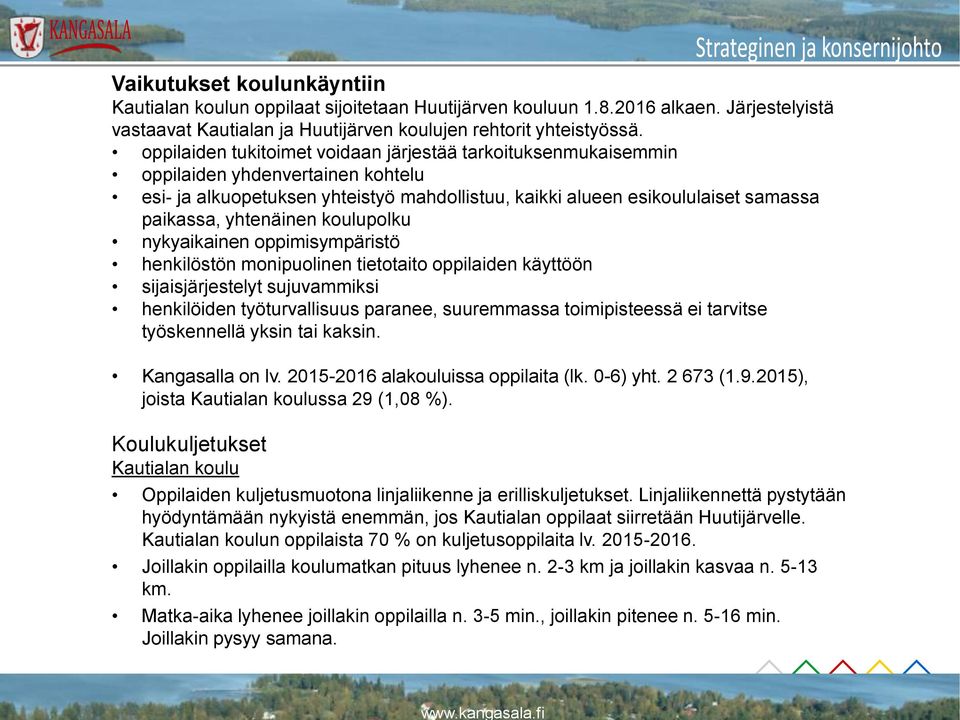 KANGASALA

Strateginen ja konsernijohto

Vaikutukset koulunkäyntiin
Kautialan koulun oppilaat sijoitetaan Huutijärven kouluun 1.8.2016 alkaen. Järjestelyistä vastaavat Kautialan ja Huutijärven koulujen rehtorit yhteistyössä.
• oppilaiden tukitoimet voidaan järjestää tarkoituksenmukaisemmin
• oppilaiden yhdenvertainen kohtelu
• esi- ja alkuopetuksen yhteistyö mahdollistuu, kaikki alueen esikoululaiset samassa paikassa, yhtenäinen koulupolku
• nykyaikainen oppimisympäristö
• henkilöstön monipuolinen tietotaito oppilaiden käyttöön
• sijaisjärjestelyt sujuvammiksi
• henkilöiden työturvallisuus paranee, suuremmassa toimipisteessä ei tarvitse työskennellä yksin tai kaksin.

• Kangasalla on lv. 2015-2016 alakouluissa oppilaita (lk. 0-6) yht. 2 673 (1.9.2015), joista Kautialan koulussa 29 (1,08 %).

Koulukuljetukset
Kautialan koulu
• Oppilaiden kuljetusmuotona linjaliikenne ja erilliskuljetukset. Linjaliikennettä pystytään hyödyntämään nykyistä enemmän, jos Kautialan oppilaat siirretään Huutijärvelle. Kautialan koulun oppilaista 70 % on kuljetusoppilaita lv. 2015-2016.
• Joillakin oppilailla koulumatkan pituus lyhenee n. 2-3 km ja joillakin kasvaa n. 5-13 km.
• Matka-aika lyhenee joillakin oppilailla n. 3-5 min., joillakin pitenee n. 5-16 min. Joillakin pysyy samana.

www.kangasala.fi